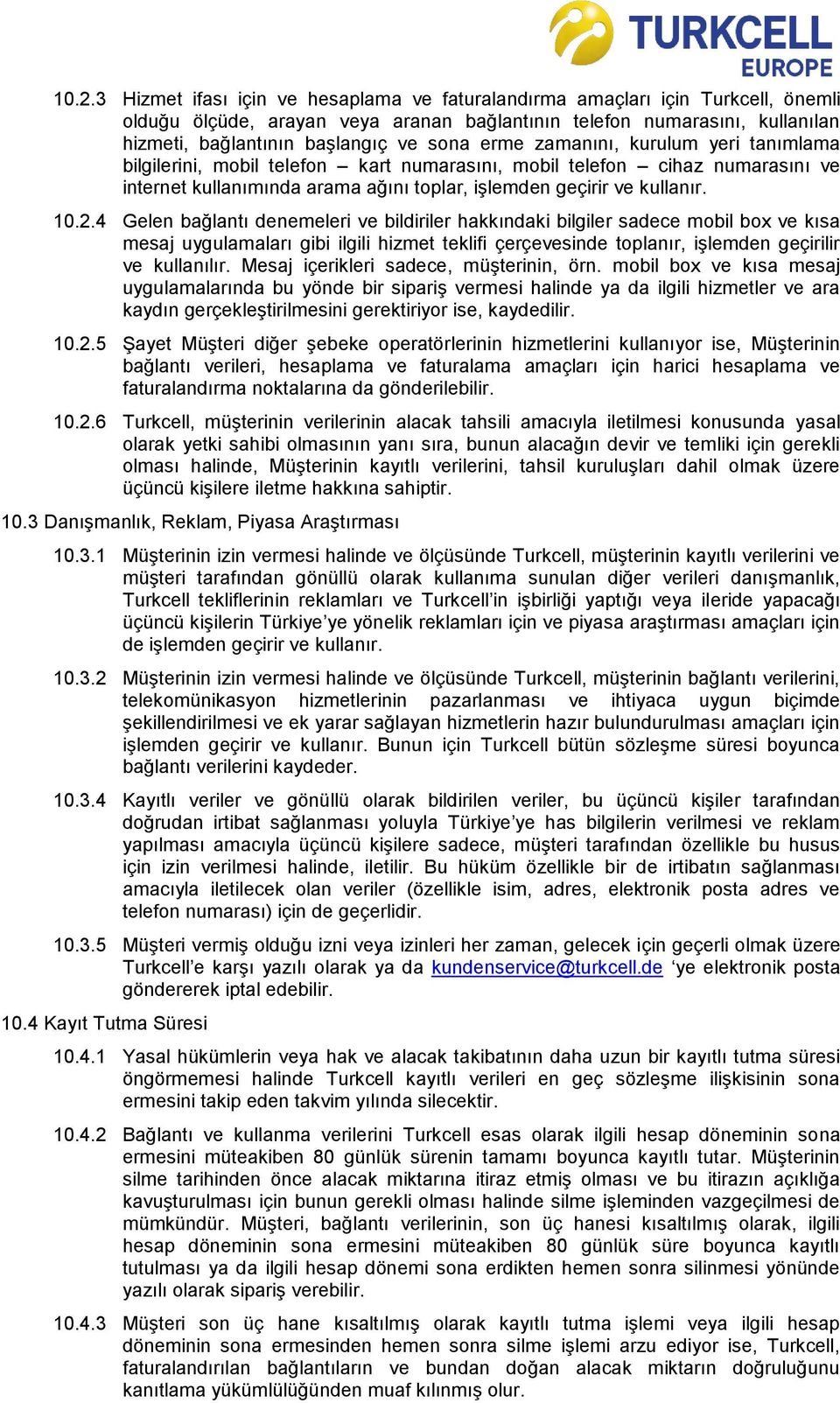 TURKCELL
EUROPE

10.2.3 Hizmet ifası için ve hesaplama ve faturalandırma amaçları için Turkcell, önemli olduğu ölçüde, arayan veya aranan bağlantının telefon numarasını, kullanılan hizmeti, bağlantının başlangıç ve sona erme zamanını, kurulum yeri tanımlama bilgilerini, mobil telefon – kart numarasını, mobil telefon – cihaz numarasını ve internet kullanımında arama ağını toplar, işlemden geçirir ve kullanır.

10.2.4 Gelen bağlantı denemeleri ve bildiriler hakkındaki bilgiler sadece mobil box ve kısa mesaj uygulamaları gibi ilgili hizmet teklifi çerçevesinde toplanır, işlemden geçirilir ve kullanılır. Mesaj içerikleri sadece, müşterinin, örn. mobil box ve kısa mesaj uygulamalarında bu yönde bir sipariş vermesi halinde ya da ilgili hizmetler ve ara kaydın gerçekleştirilmesini gerektiriyor ise, kaydedilir.

10.2.5 Şayet Müşteri diğer şebeke operatörlerinin hizmetlerini kullanıyor ise, Müşterinin bağlantı verileri, hesaplama ve faturalama amaçları için harici hesaplama ve faturalandırma noktalarına da gönderilebilir.

10.2.6 Turkcell, müşterinin verilerinin alacak tahsili amacıyla iletilmesi konusunda yasal olarak yetki sahibi olmasının yanı sıra, bunun alacağın devir ve temliki için gerekli olması halinde, Müşterinin kayıtlı verilerini, tahsil kuruluşları dahil olmak üzere üçüncü kişilere iletme hakkına sahiptir.

10.3 Danışmanlık, Reklam, Piyasa Araştırması

10.3.1 Müşterinin izin vermesi halinde ve ölçüsünde Turkcell, müşterinin kayıtlı verilerini ve müşteri tarafından gönüllü olarak kullanıma sunulan diğer verileri danışmanlık, Turkcell tekliflerinin reklamları ve Turkcell'in işbirliği yaptığı veya ileride yapacağı üçüncü kişilerin Türkiye'ye yönelik reklamları için ve piyasa araştırması amaçları için de işlemden geçirir ve kullanır.

10.3.2 Müşterinin izin vermesi halinde ve ölçüsünde Turkcell, müşterinin bağlantı verilerini, telekomünikasyon hizmetlerinin pazarlanması ve ihtiyaca uygun biçimde şekillendirilmesi ve ek yarar sağlayan hizmetlerin hazır bulundurulması amaçları için işlemden geçirir ve kullanır. Bunun için Turkcell bütün sözleşme süresi boyunca bağlantı verilerini kaydeder.

10.3.4 Kayıtlı veriler ve gönüllü olarak bildirilen veriler, bu üçüncü kişiler tarafından doğrudan irtibat sağlanması yoluyla Türkiye'ye has bilgilerin verilmesi ve reklam yapılması amacıyla üçüncü kişilere sadece, müşteri tarafından özellikle bu husus için izin verilmesi halinde, iletilir. Bu hüküm özellikle bir de irtibatın sağlanması amacıyla iletilecek olan veriler (özellikle isim, adres, elektronik posta adres ve telefon numarası) için de geçerlidir.

10.3.5 Müşteri vermiş olduğu izni veya izinleri her zaman, gelecek için geçerli olmak üzere Turkcell'e karşı yazılı olarak ya da kundenservice@turkcell.de 'ye elektronik posta göndererek iptal edebilir.

10.4 Kayıt Tutma Süresi

10.4.1 Yasal hükümlerin veya hak ve alacak takibatının daha uzun bir kayıtlı tutma süresi öngörmemesi halinde Turkcell kayıtlı verileri en geç sözleşme ilişkisinin sona ermesini takip eden takvim yılında silecektir.

10.4.2 Bağlantı ve kullanma verilerini Turkcell esas olarak ilgili hesap döneminin sona ermesini müteakiben 80 günlük sürenin tamamı boyunca kayıtlı tutar. Müşterinin silme tarihinden önce alacak miktarına itiraz etmiş olması ve bu itirazın açıklığa kavuşturulması için bunun gerekli olması halinde silme işleminden vazgeçilmesi de mümkündür. Müşteri, bağlantı verilerinin, son üç hanesi kısaltılmış olarak, ilgili hesap döneminin sona ermesini müteakiben 80 günlük süre boyunca kayıtlı tutulması ya da ilgili hesap dönemi sona erdikten hemen sonra silinmesi yönünde yazılı olarak sipariş verebilir.

10.4.3 Müşteri son üç hane kısaltılmış olarak kayıtlı tutma işlemi veya ilgili hesap döneminin sona ermesinden hemen sonra silme işlemi arzu ediyor ise, Turkcell, faturalandırılan bağlantıların ve bundan doğan alacak miktarın doğruluğunu kanıtlama yükümlülüğünden muaf kılınmış olur.